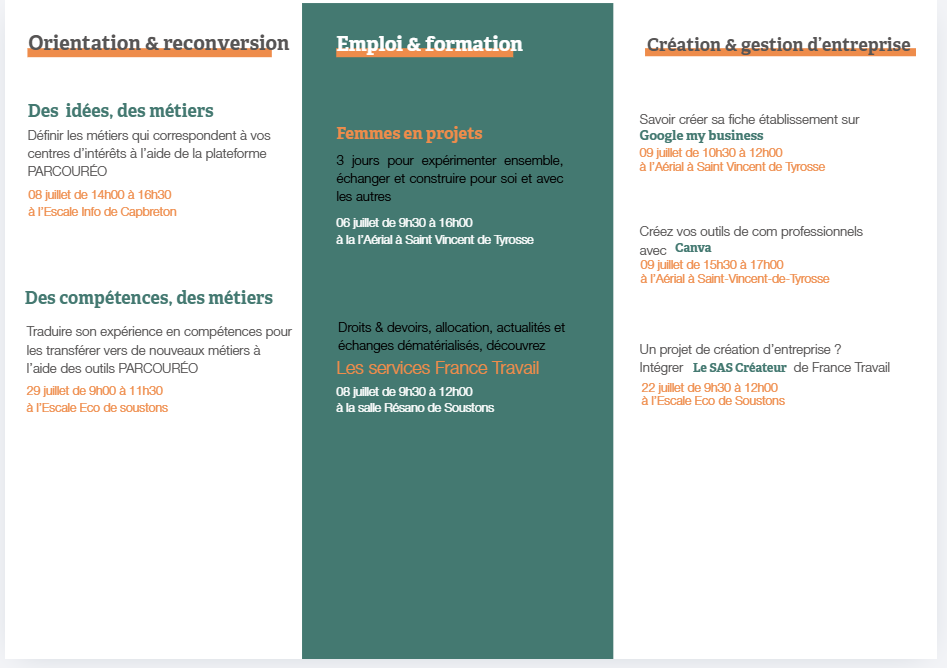 Orientation & reconversion

Des idées, des métiers

Définir les métiers qui correspondent à vos centres d'intérêts à l'aide de la plateforme PARCOURÉO

08 juillet de 14h00 à 16h30
à l'Escale Info de Capbreton

Des compétences, des métiers

Traduire son expérience en compétences pour les transférer vers de nouveaux métiers à l'aide des outils PARCOURÉO

29 juillet de 9h00 à 11h30
à l'Escale Eco de soustons

Emploi & formation

Femmes en projets

3 jours pour expérimenter ensemble, échanger et construire pour soi et avec les autres

06 juillet de 9h30 à 16h00
à la l'Aérial à Saint Vincent de Tyrosse

Droits & devoirs, allocation, actualités et échanges dématérialisés, découvrez

Les services France Travail

08 juillet de 9h30 à 12h00
à la salle Résano de Soustons

Création & gestion d'entreprise

Savoir créer sa fiche établissement sur
Google my business
09 juillet de 10h30 à 12h00
à l'Aérial à Saint Vincent de Tyrosse

Créez vos outils de com professionnels avec Canva
09 juillet de 15h30 à 17h00
à l'Aérial à Saint-Vincent-de-Tyrosse

Un projet de création d'entreprise ?
Intégrer Le SAS Créateur de France Travail
22 juillet de 9h30 à 12h00
à l'Escale Eco de Soustons